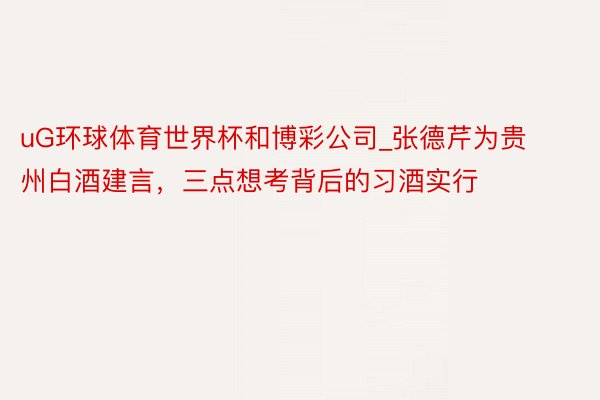 uG环球体育世界杯和博彩公司_张德芹为贵州白酒建言，三点想考背后的习酒实行